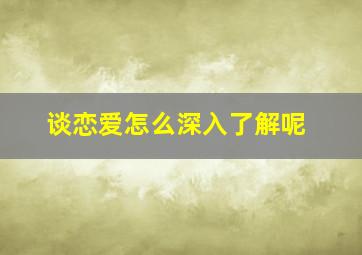 谈恋爱怎么深入了解呢